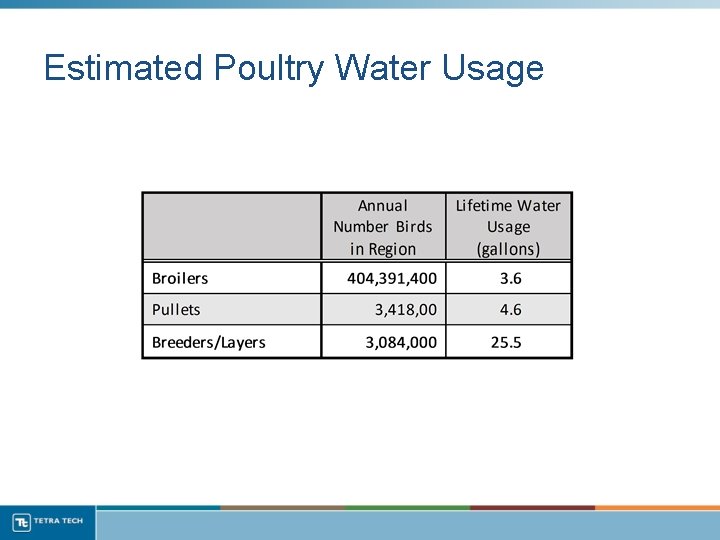 Estimated Poultry Water Usage

|  | Annual Number Birds in Region | Lifetime Water Usage (gallons) |
|---|---|---|
| Broilers | 404,391,400 | 3.6 |
| Pullets | 3,418,00 | 4.6 |
| Breeders/Layers | 3,084,000 | 25.5 |

TETRA TECH